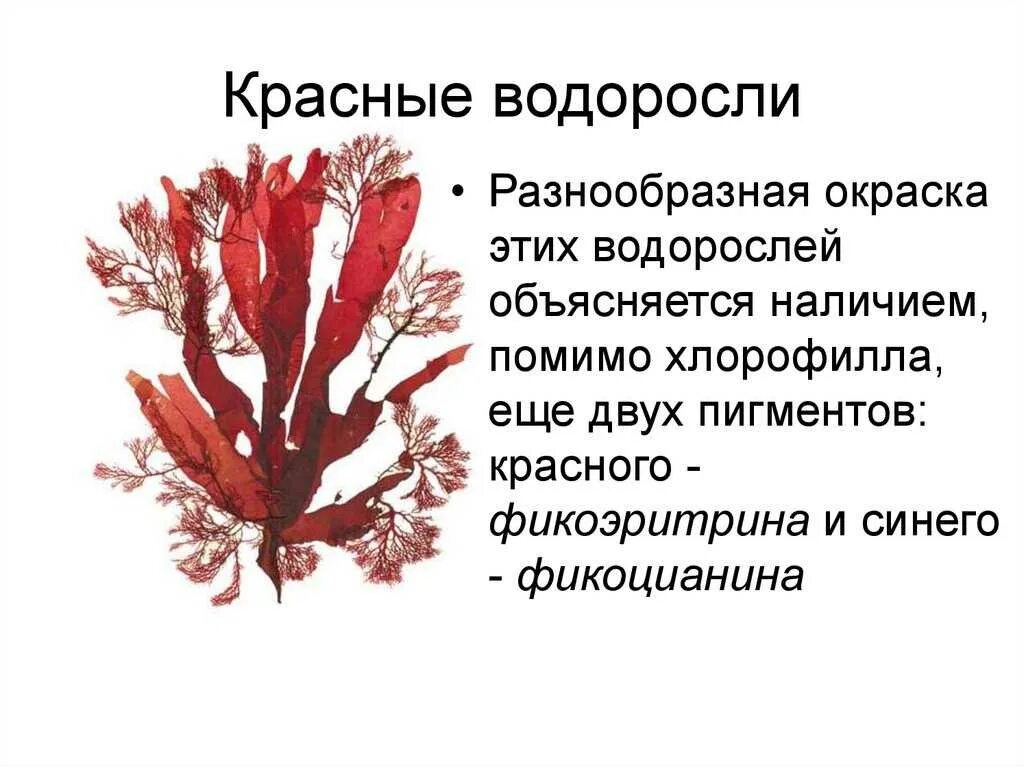 Красные водоросли

• Разнообразная окраска этих водорослей объясняется наличием, помимо хлорофилла, еще двух пигментов: красного - фикоэритрина и синего - фикоцианина